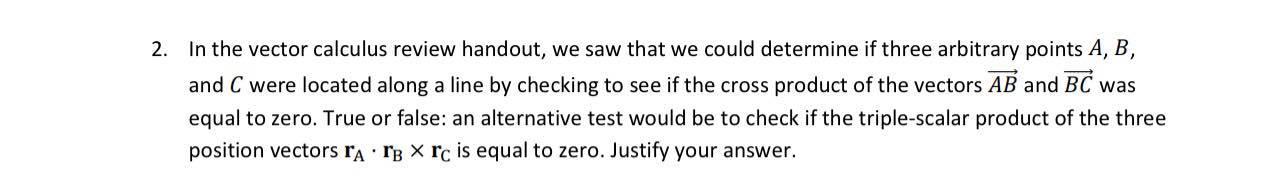 2. In the vector calculus review handout, we saw that we could determine if three arbitrary points $A$, $B$, and $C$ were located along a line by checking to see if the cross product of the vectors $\overrightarrow{AB}$ and $\overrightarrow{BC}$ was equal to zero. True or false: an alternative test would be to check if the triple-scalar product of the three position vectors $\mathbf{r}_A \cdot \mathbf{r}_B \times \mathbf{r}_C$ is equal to zero. Justify your answer.